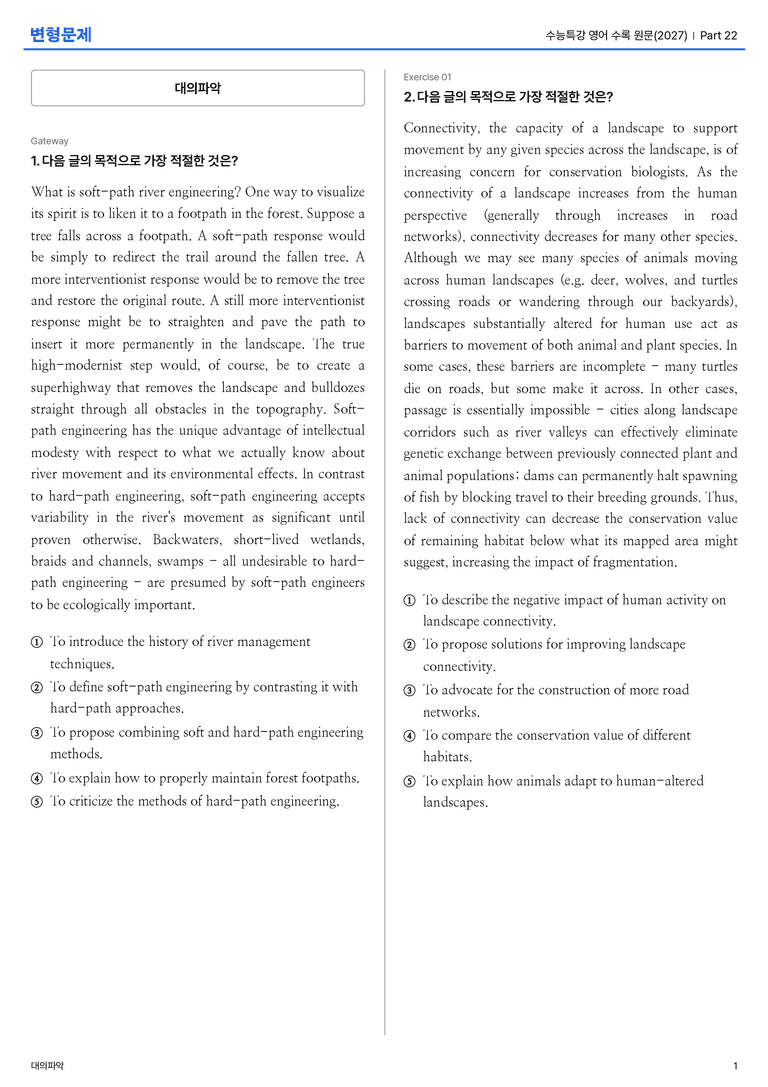 변형문제

수능특강 영어 수록 원문(2027) | Part 22

대의파악

Gateway

1. 다음 글의 목적으로 가장 적절한 것은?

What is soft-path river engineering? One way to visualize its spirit is to liken it to a footpath in the forest. Suppose a tree falls across a footpath. A soft-path response would be simply to redirect the trail around the fallen tree. A more interventionist response would be to remove the tree and restore the original route. A still more interventionist response might be to straighten and pave the path to insert it more permanently in the landscape. The true high-modernist step would, of course, be to create a superhighway that removes the landscape and bulldozes straight through all obstacles in the topography. Soft-path engineering has the unique advantage of intellectual modesty with respect to what we actually know about river movement and its environmental effects. In contrast to hard-path engineering, soft-path engineering accepts variability in the river's movement as significant until proven otherwise. Backwaters, short-lived wetlands, braids and channels, swamps - all undesirable to hard-path engineering - are presumed by soft-path engineers to be ecologically important.

① To introduce the history of river management techniques.
② To define soft-path engineering by contrasting it with hard-path approaches.
③ To propose combining soft and hard-path engineering methods.
④ To explain how to properly maintain forest footpaths.
⑤ To criticize the methods of hard-path engineering.

Exercise 01

2. 다음 글의 목적으로 가장 적절한 것은?

Connectivity, the capacity of a landscape to support movement by any given species across the landscape, is of increasing concern for conservation biologists. As the connectivity of a landscape increases from the human perspective (generally through increases in road networks), connectivity decreases for many other species. Although we may see many species of animals moving across human landscapes (e.g. deer, wolves, and turtles crossing roads or wandering through our backyards), landscapes substantially altered for human use act as barriers to movement of both animal and plant species. In some cases, these barriers are incomplete - many turtles die on roads, but some make it across. In other cases, passage is essentially impossible - cities along landscape corridors such as river valleys can effectively eliminate genetic exchange between previously connected plant and animal populations; dams can permanently halt spawning of fish by blocking travel to their breeding grounds. Thus, lack of connectivity can decrease the conservation value of remaining habitat below what its mapped area might suggest, increasing the impact of fragmentation.

① To describe the negative impact of human activity on landscape connectivity.
② To propose solutions for improving landscape connectivity.
③ To advocate for the construction of more road networks.
④ To compare the conservation value of different habitats.
⑤ To explain how animals adapt to human-altered landscapes.

대의파악

1